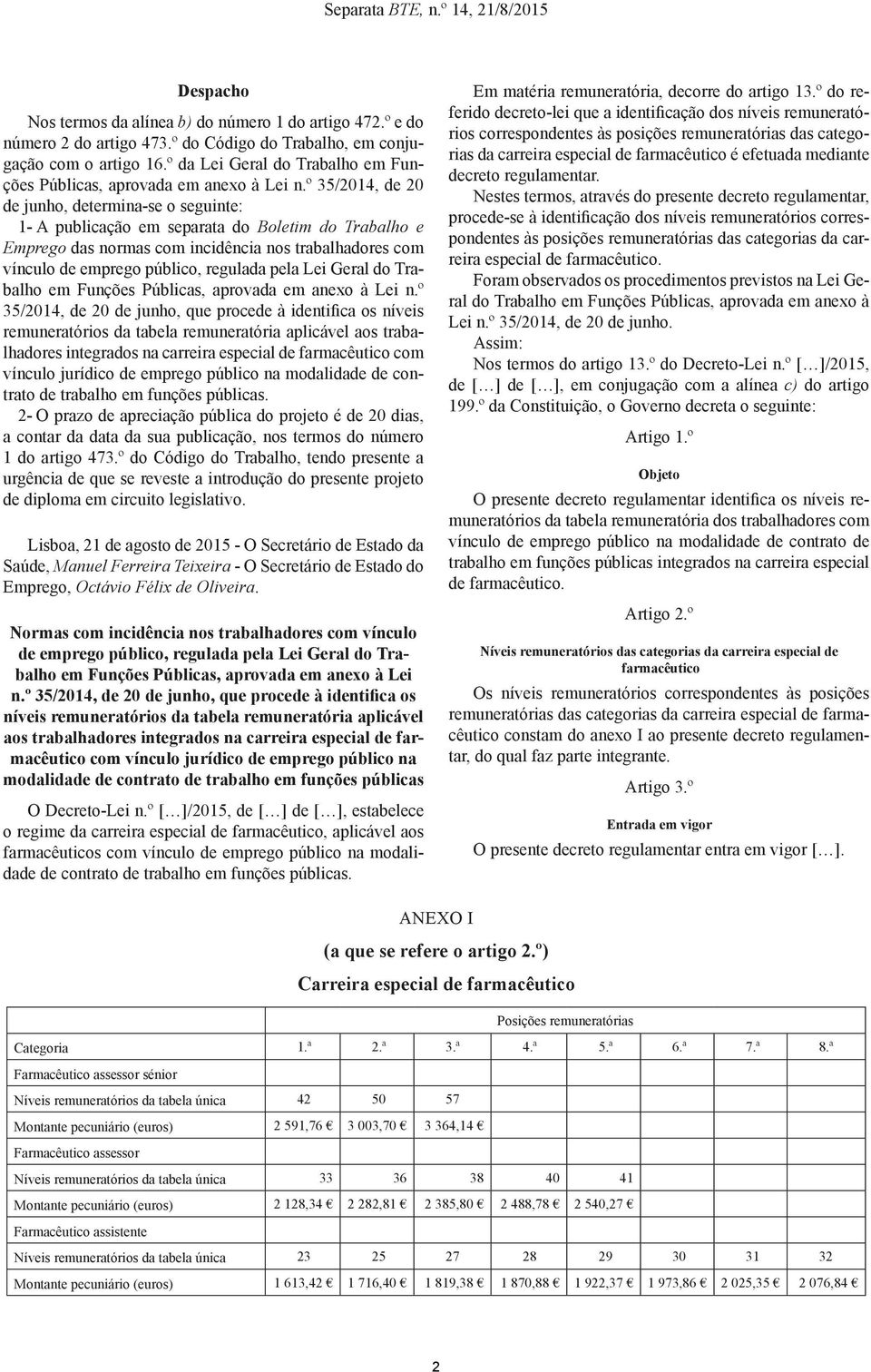 Separata BTE, n.º 14, 21/8/2015

Despacho

Nos termos da alínea b) do número 1 do artigo 472.º e do número 2 do artigo 473.º do Código do Trabalho, em conjugação com o artigo 16.º da Lei Geral do Trabalho em Funções Públicas, aprovada em anexo à Lei n.º 35/2014, de 20 de junho, determina-se o seguinte:

1- A publicação em separata do Boletim do Trabalho e Emprego das normas com incidência nos trabalhadores com vínculo de emprego público, regulada pela Lei Geral do Trabalho em Funções Públicas, aprovada em anexo à Lei n.º 35/2014, de 20 de junho, que procede à identifica os níveis remuneratórios da tabela remuneratória aplicável aos trabalhadores integrados na carreira especial de farmacêutico com vínculo jurídico de emprego público na modalidade de contrato de trabalho em funções públicas.

2- O prazo de apreciação pública do projeto é de 20 dias, a contar da data da sua publicação, nos termos do número 1 do artigo 473.º do Código do Trabalho, tendo presente a urgência de que se reveste a introdução do presente projeto de diploma em circuito legislativo.

Lisboa, 21 de agosto de 2015 - O Secretário de Estado da Saúde, Manuel Ferreira Teixeira - O Secretário de Estado do Emprego, Octávio Félix de Oliveira.

Normas com incidência nos trabalhadores com vínculo de emprego público, regulada pela Lei Geral do Trabalho em Funções Públicas, aprovada em anexo à Lei n.º 35/2014, de 20 de junho, que procede à identifica os níveis remuneratórios da tabela remuneratória aplicável aos trabalhadores integrados na carreira especial de farmacêutico com vínculo jurídico de emprego público na modalidade de contrato de trabalho em funções públicas

O Decreto-Lei n.º […]/2015, de […] de […], estabelece o regime da carreira especial de farmacêutico, aplicável aos farmacêuticos com vínculo de emprego público na modalidade de contrato de trabalho em funções públicas.

Em matéria remuneratória, decorre do artigo 13.º do referido decreto-lei que a identificação dos níveis remuneratórios correspondentes às posições remuneratórias das categorias da carreira especial de farmacêutico é efetuada mediante decreto regulamentar.

Nestes termos, através do presente decreto regulamentar, procede-se à identificação dos níveis remuneratórios correspondentes às posições remuneratórias das categorias da carreira especial de farmacêutico.

Foram observados os procedimentos previstos na Lei Geral do Trabalho em Funções Públicas, aprovada em anexo à Lei n.º 35/2014, de 20 de junho.

Assim:

Nos termos do artigo 13.º do Decreto-Lei n.º […]/2015, de […] de […], em conjugação com a alínea c) do artigo 199.º da Constituição, o Governo decreta o seguinte:

Artigo 1.º

Objeto

O presente decreto regulamentar identifica os níveis remuneratórios da tabela remuneratória dos trabalhadores com vínculo de emprego público na modalidade de contrato de trabalho em funções públicas integrados na carreira especial de farmacêutico.

Artigo 2.º

Níveis remuneratórios das categorias da carreira especial de farmacêutico

Os níveis remuneratórios correspondentes às posições remuneratórias das categorias da carreira especial de farmacêutico constam do anexo I ao presente decreto regulamentar, do qual faz parte integrante.

Artigo 3.º

Entrada em vigor

O presente decreto regulamentar entra em vigor […].

ANEXO I

(a que se refere o artigo 2.º)

Carreira especial de farmacêutico

| | Posições remuneratórias | | | | | | | |
|---|---|---|---|---|---|---|---|---|
| Categoria | 1.ª | 2.ª | 3.ª | 4.ª | 5.ª | 6.ª | 7.ª | 8.ª |
| Farmacêutico assessor sénior | | | | | | | | |
| Níveis remuneratórios da tabela única | 42 | 50 | 57 | | | | | |
| Montante pecuniário (euros) | 2 591,76 € | 3 003,70 € | 3 364,14 € | | | | | |
| Farmacêutico assessor | | | | | | | | |
| Níveis remuneratórios da tabela única | 33 | 36 | 38 | 40 | 41 | | | |
| Montante pecuniário (euros) | 2 128,34 € | 2 282,81 € | 2 385,80 € | 2 488,78 € | 2 540,27 € | | | |
| Farmacêutico assistente | | | | | | | | |
| Níveis remuneratórios da tabela única | 23 | 25 | 27 | 28 | 29 | 30 | 31 | 32 |
| Montante pecuniário (euros) | 1 613,42 € | 1 716,40 € | 1 819,38 € | 1 870,88 € | 1 922,37 € | 1 973,86 € | 2 025,35 € | 2 076,84 € |

2